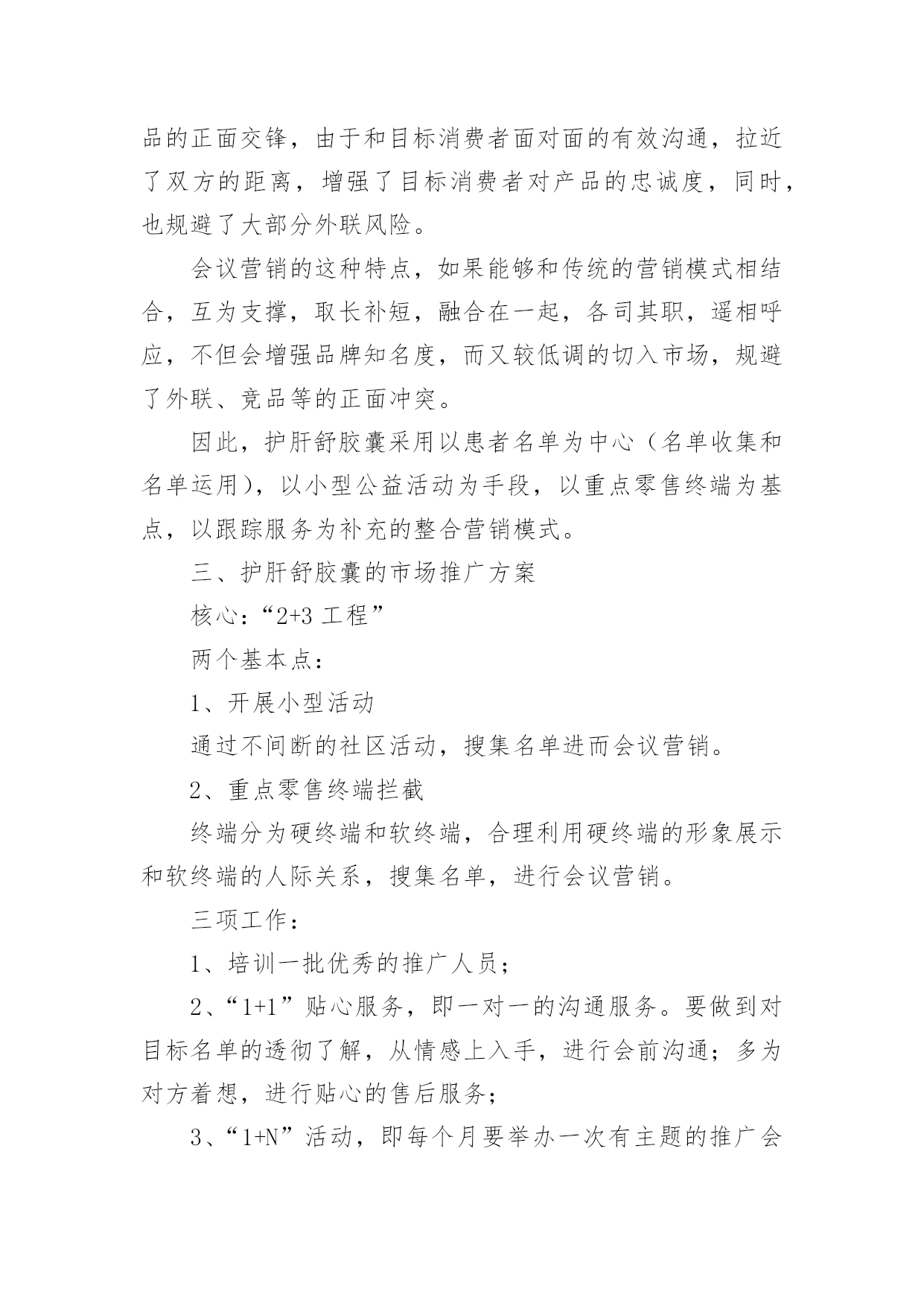 品的正面交锋，由于和目标消费者面对面的有效沟通，拉近了双方的距离，增强了目标消费者对产品的忠诚度，同时，也规避了大部分外联风险。

会议营销的这种特点，如果能够和传统的营销模式相结合，互为支撑，取长补短，融合在一起，各司其职，遥相呼应，不但会增强品牌知名度，而又较低调的切入市场，规避了外联、竞品等的正面冲突。

因此，护肝舒胶囊采用以患者名单为中心（名单收集和名单运用），以小型公益活动为手段，以重点零售终端为基点，以跟踪服务为补充的整合营销模式。

三、护肝舒胶囊的市场推广方案

核心：“2+3 工程”

两个基本点：

1、开展小型活动

通过不间断的社区活动，搜集名单进而会议营销。

2、重点零售终端拦截

终端分为硬终端和软终端，合理利用硬终端的形象展示和软终端的人际关系，搜集名单，进行会议营销。

三项工作：

1、培训一批优秀的推广人员；

2、“1+1”贴心服务，即一对一的沟通服务。要做到对目标名单的透彻了解，从情感上入手，进行会前沟通；多为对方着想，进行贴心的售后服务；

3、“1+N”活动，即每个月要举办一次有主题的推广会